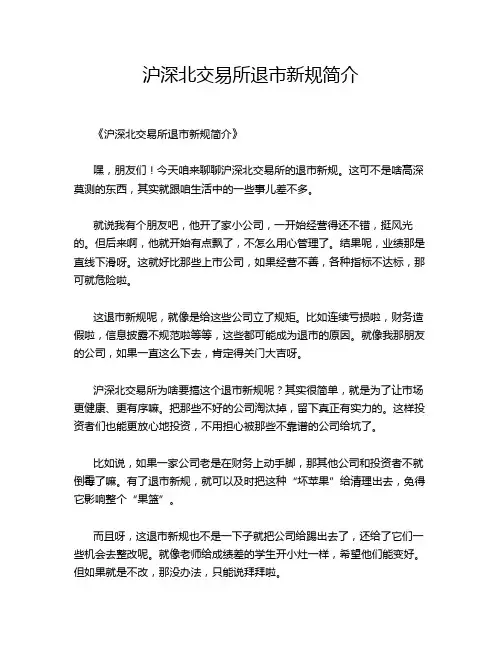 沪深北交易所退市新规简介

《沪深北交易所退市新规简介》

嘿，朋友们！今天咱来聊聊沪深北交易所的退市新规。这可不是啥高深莫测的东西，其实就跟咱生活中的一些事儿差不多。

就说我有个朋友吧，他开了家小公司，一开始经营得还不错，挺风光的。但后来啊，他就开始有点飘了，不怎么用心管理了。结果呢，业绩那是直线下滑呀。这就好比那些上市公司，如果经营不善，各种指标不达标，那可就危险啦。

这退市新规呢，就像是给这些公司立了规矩。比如连续亏损啦，财务造假啦，信息披露不规范啦等等，这些都可能成为退市的原因。就像我那朋友的公司，如果一直这么下去，肯定得关门大吉呀。

沪深北交易所为啥要搞这个退市新规呢？其实很简单，就是为了让市场更健康、更有序嘛。把那些不好的公司淘汰掉，留下真正有实力的。这样投资者们也能更放心地投资，不用担心被那些不靠谱的公司给坑了。

比如说，如果一家公司老是在财务上动手脚，那其他公司和投资者不就倒霉了嘛。有了退市新规，就可以及时把这种“坏苹果”给清理出去，免得它影响整个“果篮”。

而且呀，这退市新规也不是一下子就把公司给踢出去了，还给了它们一些机会去整改呢。就像老师给成绩差的学生开小灶一样，希望他们能变好。但如果就是不改，那没办法，只能说拜拜啦。